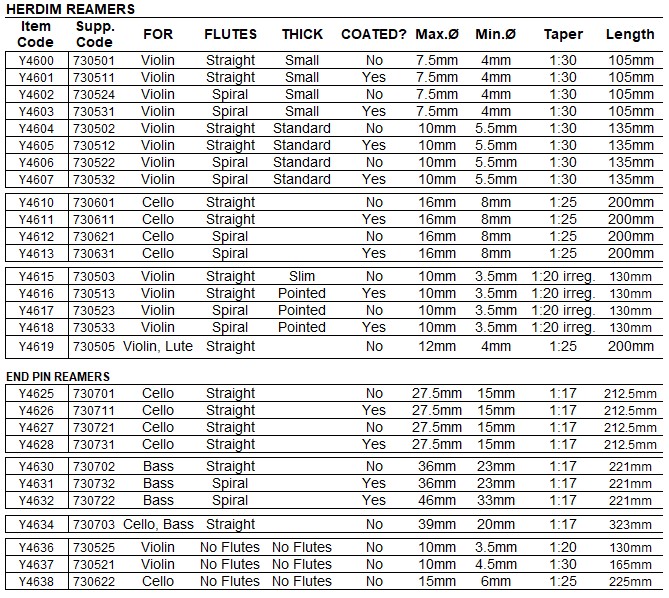 HERDIM REAMERS

| Item Code | Supp. Code | FOR | FLUTES | THICK | COATED? | Max.Ø | Min.Ø | Taper | Length |
|---|---|---|---|---|---|---|---|---|---|
| Y4600 | 730501 | Violin | Straight | Small | No | 7.5mm | 4mm | 1:30 | 105mm |
| Y4601 | 730511 | Violin | Straight | Small | Yes | 7.5mm | 4mm | 1:30 | 105mm |
| Y4602 | 730524 | Violin | Spiral | Small | No | 7.5mm | 4mm | 1:30 | 105mm |
| Y4603 | 730531 | Violin | Spiral | Small | Yes | 7.5mm | 4mm | 1:30 | 105mm |
| Y4604 | 730502 | Violin | Straight | Standard | No | 10mm | 5.5mm | 1:30 | 135mm |
| Y4605 | 730512 | Violin | Straight | Standard | Yes | 10mm | 5.5mm | 1:30 | 135mm |
| Y4606 | 730522 | Violin | Spiral | Standard | No | 10mm | 5.5mm | 1:30 | 135mm |
| Y4607 | 730532 | Violin | Spiral | Standard | Yes | 10mm | 5.5mm | 1:30 | 135mm |
| Y4610 | 730601 | Cello | Straight | | No | 16mm | 8mm | 1:25 | 200mm |
| Y4611 | 730611 | Cello | Straight | | Yes | 16mm | 8mm | 1:25 | 200mm |
| Y4612 | 730621 | Cello | Spiral | | No | 16mm | 8mm | 1:25 | 200mm |
| Y4613 | 730631 | Cello | Spiral | | Yes | 16mm | 8mm | 1:25 | 200mm |
| Y4615 | 730503 | Violin | Straight | Slim | No | 10mm | 3.5mm | 1:20 irreg. | 130mm |
| Y4616 | 730513 | Violin | Straight | Pointed | Yes | 10mm | 3.5mm | 1:20 irreg. | 130mm |
| Y4617 | 730523 | Violin | Spiral | Pointed | No | 10mm | 3.5mm | 1:20 irreg. | 130mm |
| Y4618 | 730533 | Violin | Spiral | Pointed | Yes | 10mm | 3.5mm | 1:20 irreg. | 130mm |
| Y4619 | 730505 | Violin, Lute | Straight | | No | 12mm | 4mm | 1:25 | 200mm |

END PIN REAMERS

| | | | | | | | | | |
|---|---|---|---|---|---|---|---|---|---|
| Y4625 | 730701 | Cello | Straight | | No | 27.5mm | 15mm | 1:17 | 212.5mm |
| Y4626 | 730711 | Cello | Straight | | Yes | 27.5mm | 15mm | 1:17 | 212.5mm |
| Y4627 | 730721 | Cello | Straight | | No | 27.5mm | 15mm | 1:17 | 212.5mm |
| Y4628 | 730731 | Cello | Straight | | Yes | 27.5mm | 15mm | 1:17 | 212.5mm |
| Y4630 | 730702 | Bass | Straight | | No | 36mm | 23mm | 1:17 | 221mm |
| Y4631 | 730732 | Bass | Spiral | | Yes | 36mm | 23mm | 1:17 | 221mm |
| Y4632 | 730722 | Bass | Spiral | | Yes | 46mm | 33mm | 1:17 | 221mm |
| Y4634 | 730703 | Cello, Bass | Straight | | No | 39mm | 20mm | 1:17 | 323mm |
| Y4636 | 730525 | Violin | No Flutes | No Flutes | No | 10mm | 3.5mm | 1:20 | 130mm |
| Y4637 | 730521 | Violin | No Flutes | No Flutes | No | 10mm | 4.5mm | 1:30 | 165mm |
| Y4638 | 730622 | Cello | No Flutes | No Flutes | No | 15mm | 6mm | 1:25 | 225mm |